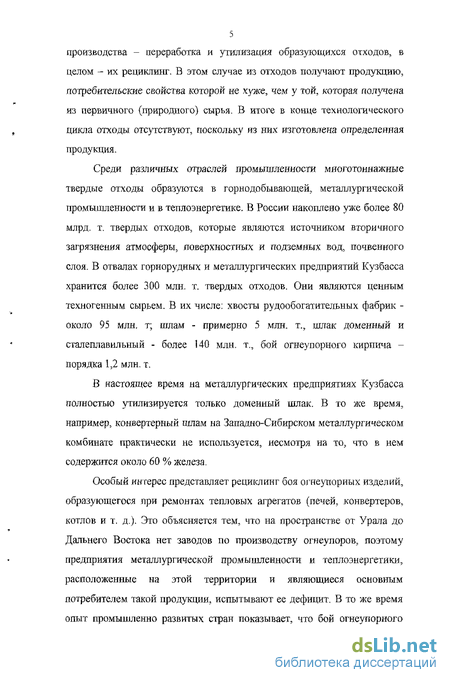 5

производства – переработка и утилизация образующихся отходов, в целом – их рециклинг. В этом случае из отходов получают продукцию, потребительские свойства которой не хуже, чем у той, которая получена из первичного (природного) сырья. В итоге в конце технологического цикла отходы отсутствуют, поскольку из них изготовлена определенная продукция.

Среди различных отраслей промышленности многотоннажные твердые отходы образуются в горнодобывающей, металлургической промышленности и в теплоэнергетике. В России накоплено уже более 80 млрд. т. твердых отходов, которые являются источником вторичного загрязнения атмосферы, поверхностных и подземных вод, почвенного слоя. В отвалах горнорудных и металлургических предприятий Кузбасса хранится более 300 млн. т. твердых отходов. Они являются ценным техногенным сырьем. В их числе: хвосты рудообогатительных фабрик - около 95 млн. т; шлам - примерно 5 млн. т., шлак доменный и сталеплавильный - более 140 млн. т., бой огнеупорного кирпича – порядка 1,2 млн. т.

В настоящее время на металлургических предприятиях Кузбасса полностью утилизируется только доменный шлак. В то же время, например, конвертерный шлам на Западно-Сибирском металлургическом комбинате практически не используется, несмотря на то, что в нем содержится около 60 % железа.

Особый интерес представляет рециклинг боя огнеупорных изделий, образующегося при ремонтах тепловых агрегатов (печей, конвертеров, котлов и т. д.). Это объясняется тем, что на пространстве от Урала до Дальнего Востока нет заводов по производству огнеупоров, поэтому предприятия металлургической промышленности и теплоэнергетики, расположенные на этой территории и являющиеся основным потребителем такой продукции, испытывают ее дефицит. В то же время опыт промышленно развитых стран показывает, что бой огнеупорного

dsLib.net
библиотека диссертаций